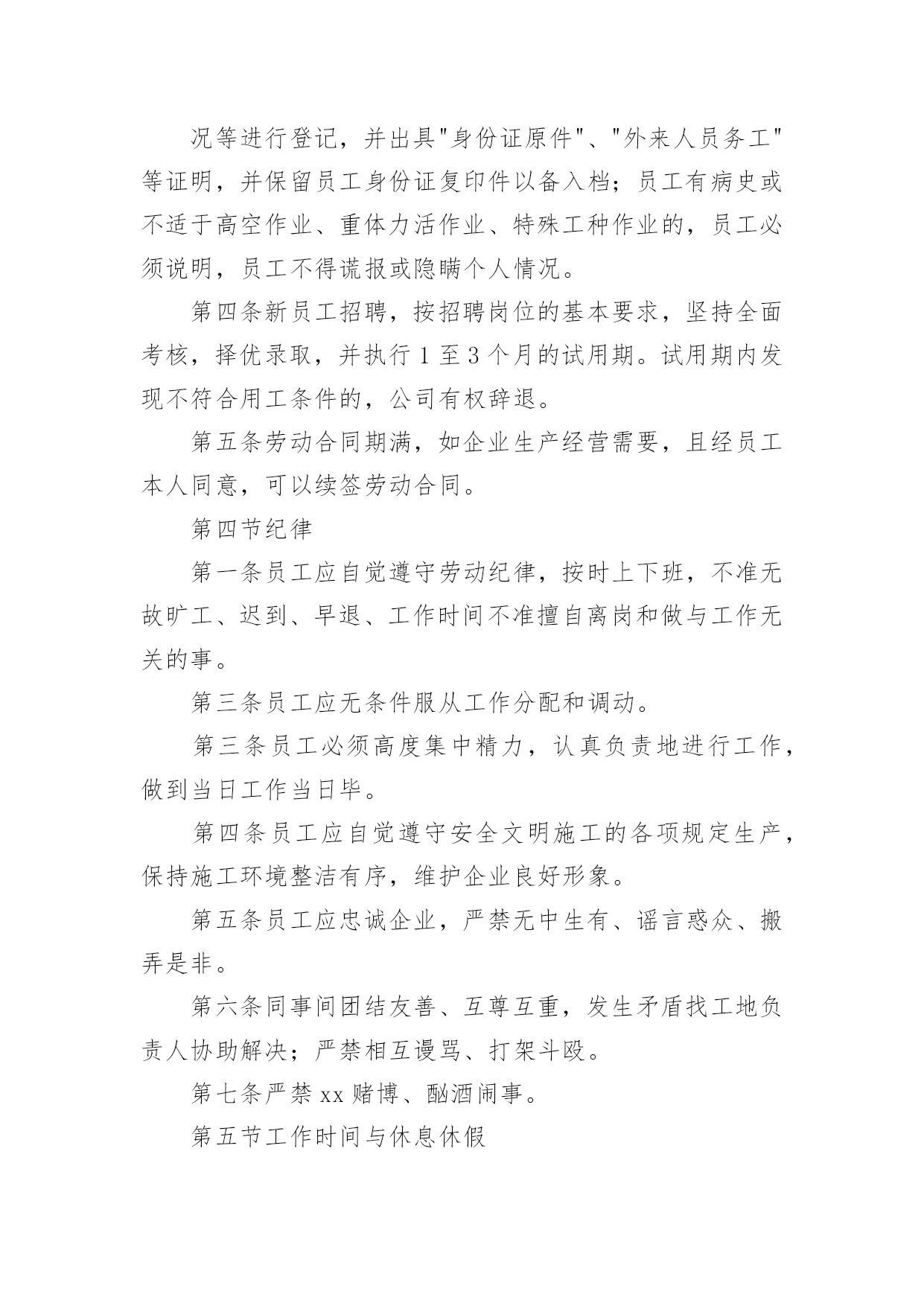 况等进行登记，并出具"身份证原件"、"外来人员务工"等证明，并保留员工身份证复印件以备入档；员工有病史或不适于高空作业、重体力活作业、特殊工种作业的，员工必须说明，员工不得谎报或隐瞒个人情况。

第四条新员工招聘，按招聘岗位的基本要求，坚持全面考核，择优录取，并执行1至3个月的试用期。试用期内发现不符合用工条件的，公司有权辞退。

第五条劳动合同期满，如企业生产经营需要，且经员工本人同意，可以续签劳动合同。

第四节纪律

第一条员工应自觉遵守劳动纪律，按时上下班，不准无故旷工、迟到、早退、工作时间不准擅自离岗和做与工作无关的事。

第三条员工应无条件服从工作分配和调动。

第三条员工必须高度集中精力，认真负责地进行工作，做到当日工作当日毕。

第四条员工应自觉遵守安全文明施工的各项规定生产，保持施工环境整洁有序，维护企业良好形象。

第五条员工应忠诚企业，严禁无中生有、谣言惑众、搬弄是非。

第六条同事间团结友善、互尊互重，发生矛盾找工地负责人协助解决；严禁相互谩骂、打架斗殴。

第七条严禁xx赌博、酗酒闹事。

第五节工作时间与休息休假